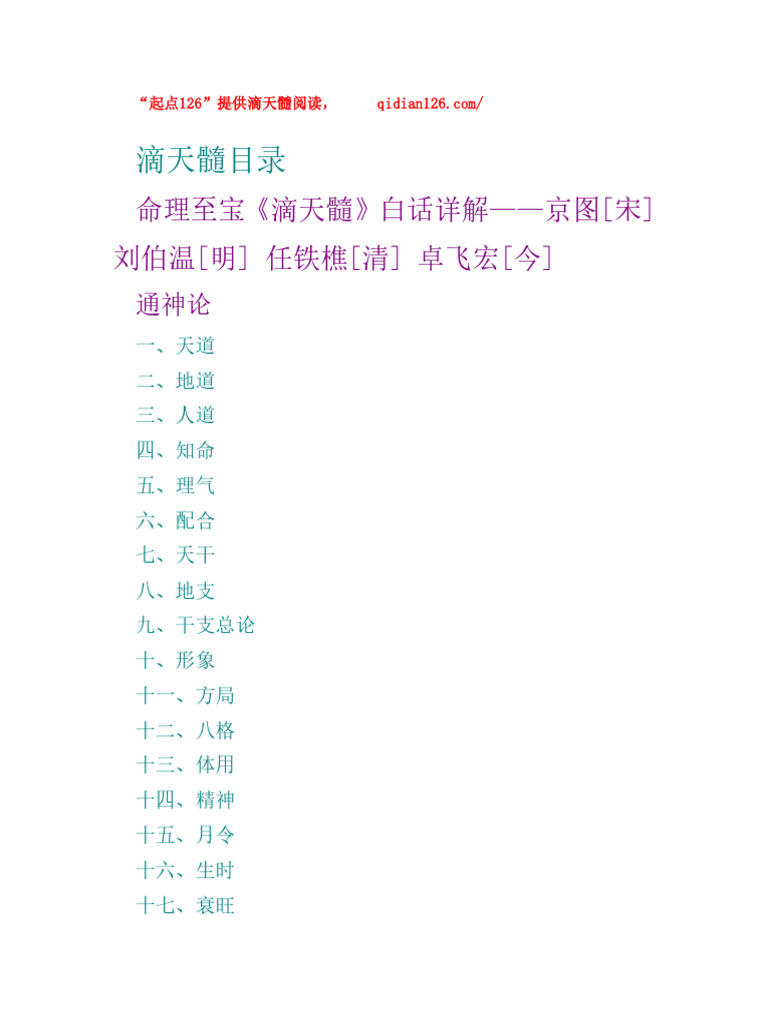 “起点126”提供滴天髓阅读，　　qidian126.com/

滴天髓目录

命理至宝《滴天髓》白话详解——京图[宋] 刘伯温[明] 任铁樵[清] 卓飞宏[今]

通神论

一、天道

二、地道

三、人道

四、知命

五、理气

六、配合

七、天干

八、地支

九、干支总论

十、形象

十一、方局

十二、八格

十三、体用

十四、精神

十五、月令

十六、生时

十七、衰旺